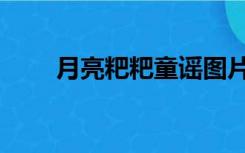 月亮粑粑童谣图片